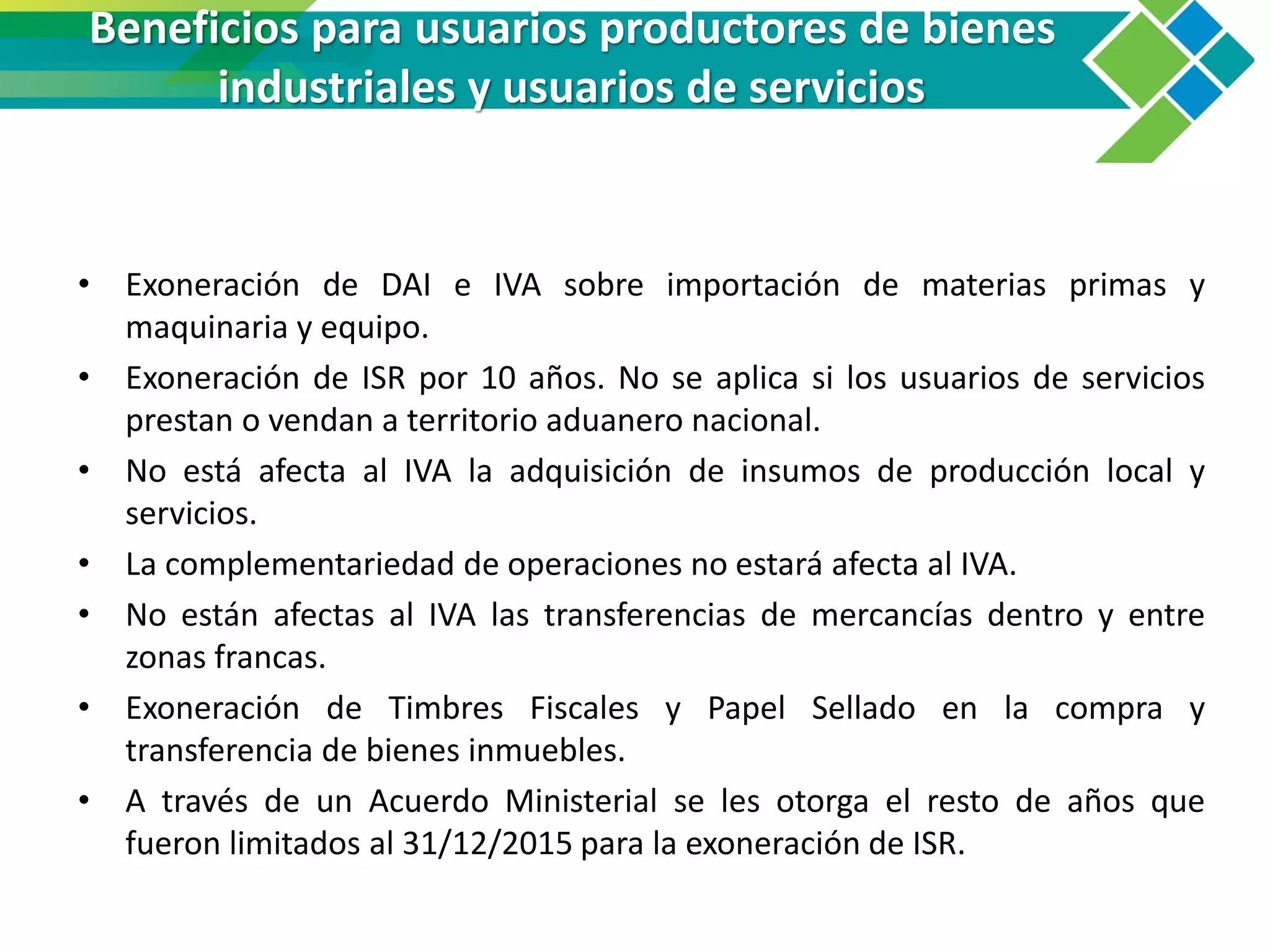 Beneficios para usuarios productores de bienes industriales y usuarios de servicios

• Exoneración de DAI e IVA sobre importación de materias primas y maquinaria y equipo.

• Exoneración de ISR por 10 años. No se aplica si los usuarios de servicios prestan o vendan a territorio aduanero nacional.

• No está afecta al IVA la adquisición de insumos de producción local y servicios.

• La complementariedad de operaciones no estará afecta al IVA.

• No están afectas al IVA las transferencias de mercancías dentro y entre zonas francas.

• Exoneración de Timbres Fiscales y Papel Sellado en la compra y transferencia de bienes inmuebles.

• A través de un Acuerdo Ministerial se les otorga el resto de años que fueron limitados al 31/12/2015 para la exoneración de ISR.